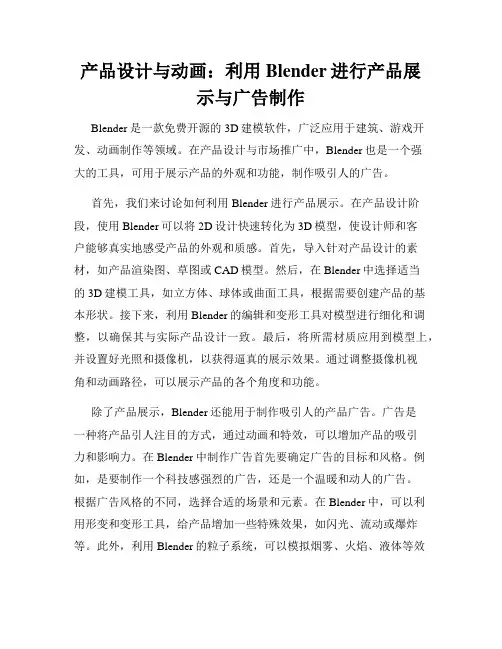 产品设计与动画：利用 Blender 进行产品展示与广告制作

Blender 是一款免费开源的 3D 建模软件，广泛应用于建筑、游戏开发、动画制作等领域。在产品设计与市场推广中，Blender 也是一个强大的工具，可用于展示产品的外观和功能，制作吸引人的广告。

首先，我们来讨论如何利用 Blender 进行产品展示。在产品设计阶段，使用 Blender 可以将 2D 设计快速转化为 3D 模型，使设计师和客户能够真实地感受产品的外观和质感。首先，导入针对产品设计的素材，如产品渲染图、草图或 CAD 模型。然后，在 Blender 中选择适当的 3D 建模工具，如立方体、球体或曲面工具，根据需要创建产品的基本形状。接下来，利用 Blender 的编辑和变形工具对模型进行细化和调整，以确保其与实际产品设计一致。最后，将所需材质应用到模型上，并设置好光照和摄像机，以获得逼真的展示效果。通过调整摄像机视角和动画路径，可以展示产品的各个角度和功能。

除了产品展示，Blender 还能用于制作吸引人的产品广告。广告是一种将产品引人注目的方式，通过动画和特效，可以增加产品的吸引力和影响力。在 Blender 中制作广告首先要确定广告的目标和风格。例如，是要制作一个科技感强烈的广告，还是一个温暖和动人的广告。根据广告风格的不同，选择合适的场景和元素。在 Blender 中，可以利用形变和变形工具，给产品增加一些特殊效果，如闪光、流动或爆炸等。此外，利用 Blender 的粒子系统，可以模拟烟雾、火焰、液体等效